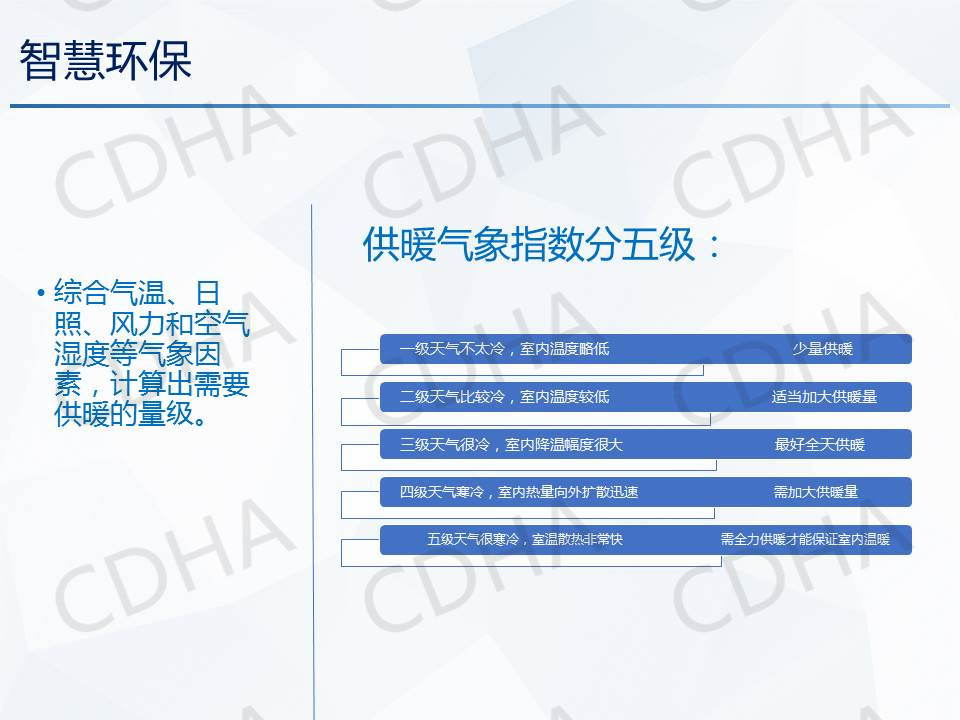 智慧环保

• 综合气温、日照、风力和空气湿度等气象因素，计算出需要供暖的量级。

供暖气象指数分五级：

一级天气不太冷，室内温度略低 少量供暖

二级天气比较冷，室内温度较低 适当加大供暖量

三级天气很冷，室内降温幅度很大 最好全天供暖

四级天气寒冷，室内热量向外扩散迅速 需加大供暖量

五级天气很寒冷，室温散热非常快 需全力供暖才能保证室内温暖

CDHA